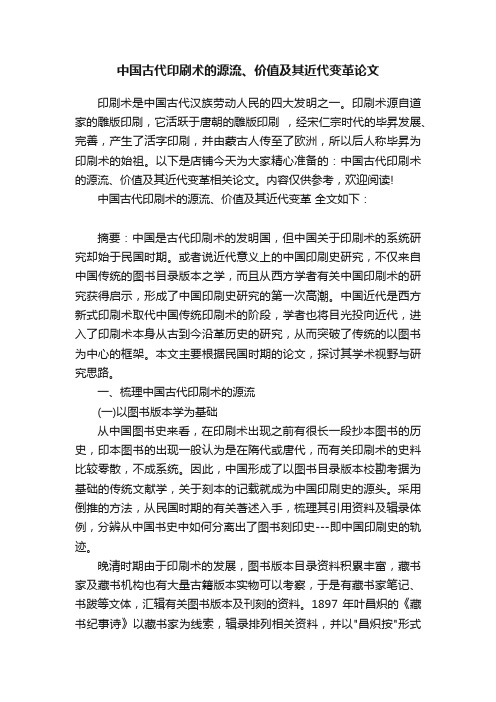 中国古代印刷术的源流、价值及其近代变革论文

印刷术是中国古代汉族劳动人民的四大发明之一。印刷术源自道家的雕版印刷，它活跃于唐朝的雕版印刷 ，经宋仁宗时代的毕昇发展、完善，产生了活字印刷，并由蒙古人传至了欧洲，所以后人称毕昇为印刷术的始祖。以下是店铺今天为大家精心准备的：中国古代印刷术的源流、价值及其近代变革相关论文。内容仅供参考，欢迎阅读!

中国古代印刷术的源流、价值及其近代变革 全文如下：

摘要：中国是古代印刷术的发明国，但中国关于印刷术的系统研究却始于民国时期。或者说近代意义上的中国印刷史研究，不仅来自中国传统的图书目录版本之学，而且从西方学者有关中国印刷术的研究获得启示，形成了中国印刷史研究的第一次高潮。中国近代是西方新式印刷术取代中国传统印刷术的阶段，学者也将目光投向近代，进入了印刷术本身从古到今沿革历史的研究，从而突破了传统的以图书为中心的框架。本文主要根据民国时期的论文，探讨其学术视野与研究思路。

一、梳理中国古代印刷术的源流

(一)以图书版本学为基础

从中国图书史来看，在印刷术出现之前有很长一段抄本图书的历史，印本图书的出现一般认为是在隋代或唐代，而有关印刷术的史料比较零散，不成系统。因此，中国形成了以图书目录版本校勘考据为基础的传统文献学，关于刻本的记载就成为中国印刷史的源头。采用倒推的方法，从民国时期的有关著述入手，梳理其引用资料及辑录体例，分辨从中国书史中如何分离出了图书刻印史---即中国印刷史的轨迹。

晚清时期由于印刷术的发展，图书版本目录资料积累丰富，藏书家及藏书机构也有大量古籍版本实物可以考察，于是有藏书家笔记、书跋等文体，汇辑有关图书版本及刊刻的资料。1897 年叶昌炽的《藏书纪事诗》以藏书家为线索，辑录排列相关资料，并以"昌炽按"形式